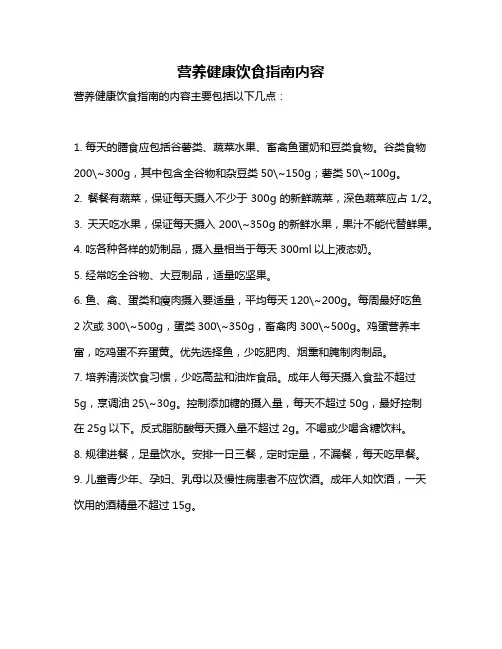 营养健康饮食指南内容

营养健康饮食指南的内容主要包括以下几点：

1. 每天的膳食应包括谷薯类、蔬菜水果、畜禽鱼蛋奶和豆类食物。谷类食物 200\~300g，其中包含全谷物和杂豆类 50\~150g；薯类 50\~100g。

2. 餐餐有蔬菜，保证每天摄入不少于 300g 的新鲜蔬菜，深色蔬菜应占 1/2。

3. 天天吃水果，保证每天摄入 200\~350g 的新鲜水果，果汁不能代替鲜果。

4. 吃各种各样的奶制品，摄入量相当于每天 300ml 以上液态奶。

5. 经常吃全谷物、大豆制品，适量吃坚果。

6. 鱼、禽、蛋类和瘦肉摄入要适量，平均每天 120\~200g。每周最好吃鱼 2 次或 300\~500g，蛋类 300\~350g，畜禽肉 300\~500g。鸡蛋营养丰富，吃鸡蛋不弃蛋黄。优先选择鱼，少吃肥肉、烟熏和腌制肉制品。

7. 培养清淡饮食习惯，少吃高盐和油炸食品。成年人每天摄入食盐不超过 5g，烹调油 25\~30g。控制添加糖的摄入量，每天不超过 50g，最好控制在 25g 以下。反式脂肪酸每天摄入量不超过 2g。不喝或少喝含糖饮料。

8. 规律进餐，足量饮水。安排一日三餐，定时定量，不漏餐，每天吃早餐。

9. 儿童青少年、孕妇、乳母以及慢性病患者不应饮酒。成年人如饮酒，一天饮用的酒精量不超过 15g。